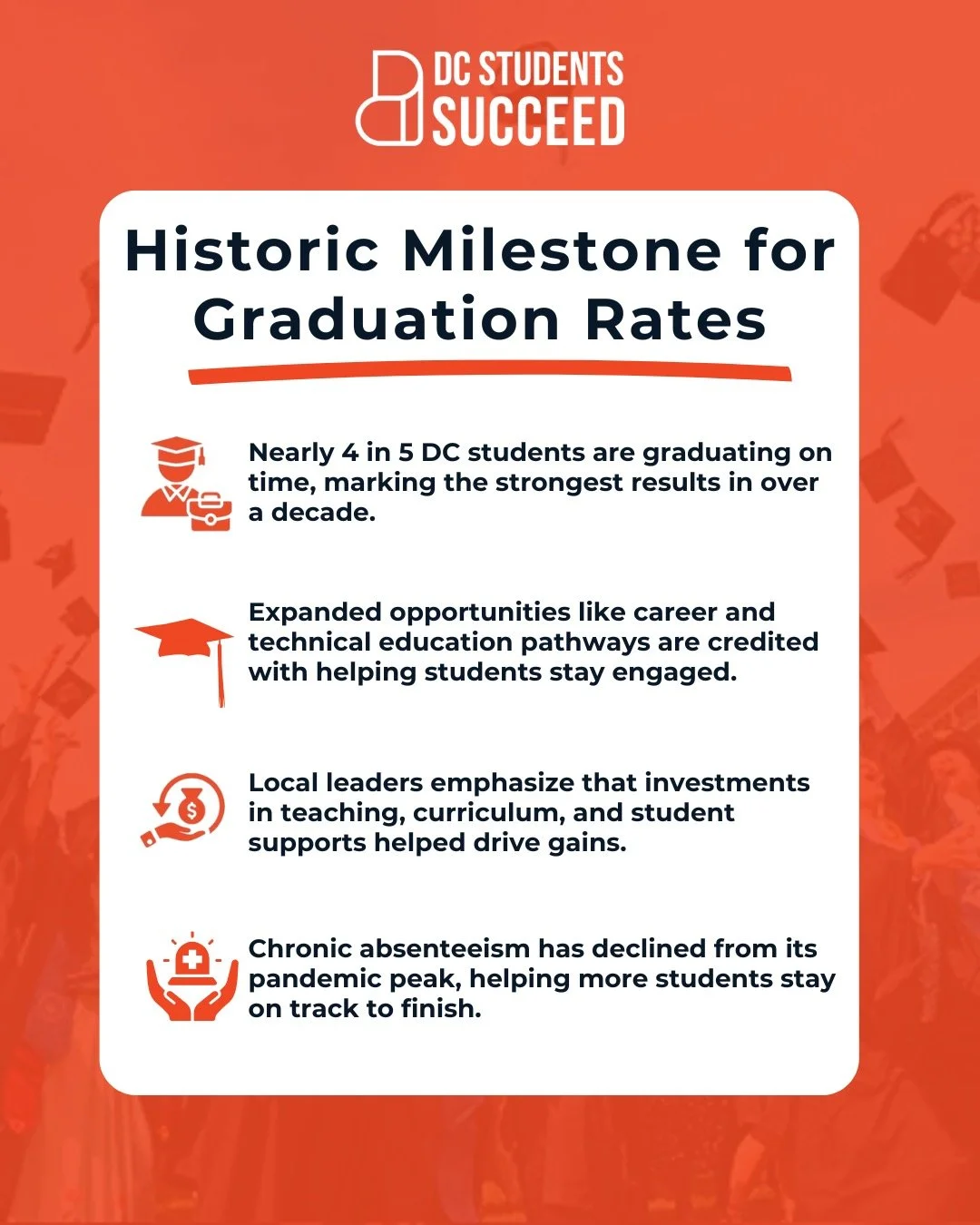 DC STUDENTS
SUCCEED

Historic Milestone for Graduation Rates

Nearly 4 in 5 DC students are graduating on time, marking the strongest results in over a decade.

Expanded opportunities like career and technical education pathways are credited with helping students stay engaged.

Local leaders emphasize that investments in teaching, curriculum, and student supports helped drive gains.

Chronic absenteeism has declined from its pandemic peak, helping more students stay on track to finish.